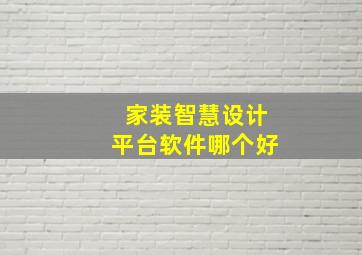 家装智慧设计
平台软件哪个好